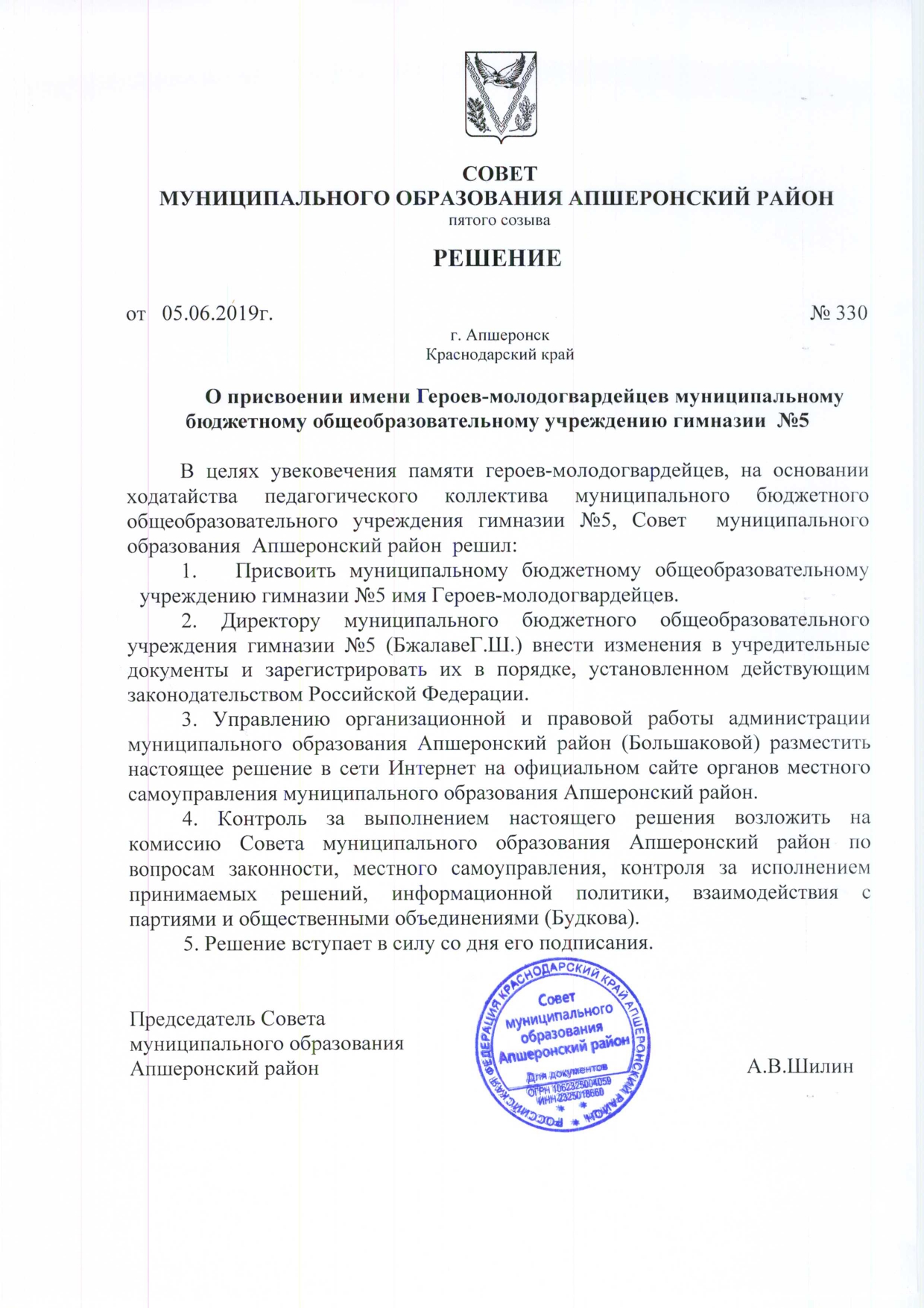 СОВЕТ
МУНИЦИПАЛЬНОГО ОБРАЗОВАНИЯ АПШЕРОНСКИЙ РАЙОН
пятого созыва

РЕШЕНИЕ

от 05.06.2019г. № 330

г. Апшеронск
Краснодарский край

О присвоении имени Героев-молодогвардейцев муниципальному бюджетному общеобразовательному учреждению гимназии №5

В целях увековечения памяти героев-молодогвардейцев, на основании ходатайства педагогического коллектива муниципального бюджетного общеобразовательного учреждения гимназии №5, Совет муниципального образования Апшеронский район решил:

1. Присвоить муниципальному бюджетному общеобразовательному учреждению гимназии №5 имя Героев-молодогвардейцев.

2. Директору муниципального бюджетного общеобразовательного учреждения гимназии №5 (БжалавеГ.Ш.) внести изменения в учредительные документы и зарегистрировать их в порядке, установленном действующим законодательством Российской Федерации.

3. Управлению организационной и правовой работы администрации муниципального образования Апшеронский район (Большаковой) разместить настоящее решение в сети Интернет на официальном сайте органов местного самоуправления муниципального образования Апшеронский район.

4. Контроль за выполнением настоящего решения возложить на комиссию Совета муниципального образования Апшеронский район по вопросам законности, местного самоуправления, контроля за исполнением принимаемых решений, информационной политики, взаимодействия с партиями и общественными объединениями (Будкова).

5. Решение вступает в силу со дня его подписания.

Председатель Совета
муниципального образования
Апшеронский район А.В.Шилин

РОССИЙСКАЯ ФЕДЕРАЦИЯ КРАСНОДАРСКИЙ КРАЙ АПШЕРОНСКИЙ РАЙОН
Совет
муниципального
образования
Апшеронский район
Для документов
ОГРН 1062325004059
ИНН 2325018660